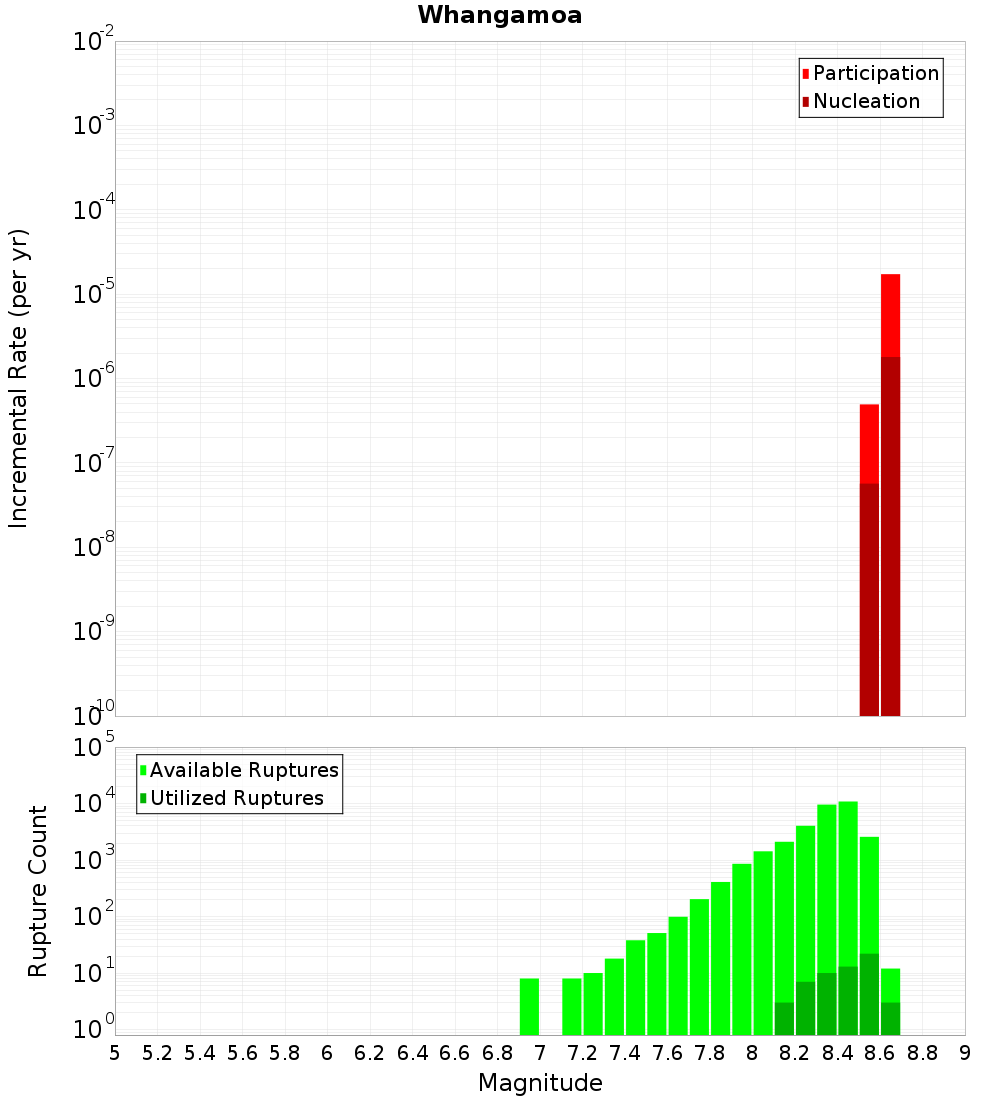 Whangamoa

Participation
Nucleation

Incremental Rate (per yr)

$10^{-2}$
$10^{-3}$
$10^{-4}$
$10^{-5}$
$10^{-6}$
$10^{-7}$
$10^{-8}$
$10^{-9}$
$10^{-10}$

Available Ruptures
Utilized Ruptures

Rupture Count

$10^{5}$
$10^{4}$
$10^{3}$
$10^{2}$
$10^{1}$
$10^{0}$

5 5.2 5.4 5.6 5.8 6 6.2 6.4 6.6 6.8 7 7.2 7.4 7.6 7.8 8 8.2 8.4 8.6 8.8 9

Magnitude